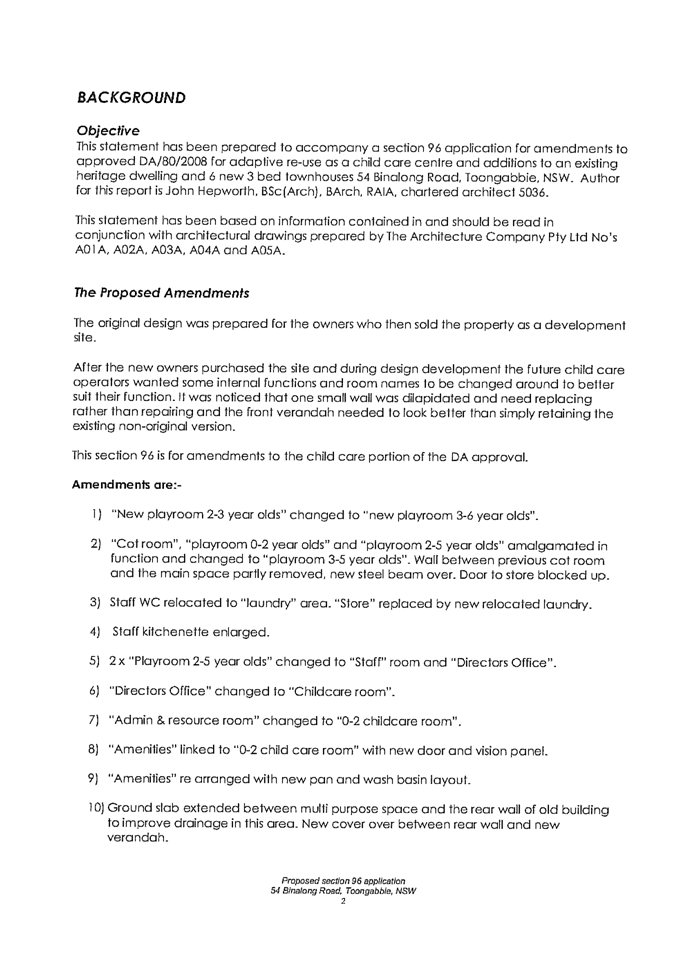 BACKGROUND

Objective
This statement has been prepared to accompany a section 96 application for amendments to approved DA/80/2008 for adaptive re-use as a child care centre and additions to an existing heritage dwelling and 6 new 3 bed townhouses 54 Binalong Road, Toongabbie, NSW. Author for this report is John Hepworth, BSc(Arch), BArch, RAIA, chartered architect 5036.

This statement has been based on information contained in and should be read in conjunction with architectural drawings prepared by The Architecture Company Pty Ltd No's A01A, A02A, A03A, A04A and A05A.

The Proposed Amendments

The original design was prepared for the owners who then sold the property as a development site.

After the new owners purchased the site and during design development the future child care operators wanted some internal functions and room names to be changed around to better suit their function. It was noticed that one small wall was dilapidated and need replacing rather than repairing and the front verandah needed to look better than simply retaining the existing non-original version.

This section 96 is for amendments to the child care portion of the DA approval.

Amendments are:-

1) "New playroom 2-3 year olds" changed to "new playroom 3-6 year olds".

2) "Cot room", "playroom 0-2 year olds" and "playroom 2-5 year olds" amalgamated in function and changed to "playroom 3-5 year olds". Wall between previous cot room and the main space partly removed, new steel beam over. Door to store blocked up.

3) Staff WC relocated to "laundry" area. "Store" replaced by new relocated laundry.

4) Staff kitchenette enlarged.

5) 2 x "Playroom 2-5 year olds" changed to "Staff" room and "Directors Office".

6) "Directors Office" changed to "Childcare room".

7) "Admin & resource room" changed to "0-2 childcare room".

8) "Amenities" linked to "0-2 child care room" with new door and vision panel.

9) "Amenities" re arranged with new pan and wash basin layout.

10) Ground slab extended between multi purpose space and the rear wall of old building to improve drainage in this area. New cover over between rear wall and new verandah.

Proposed section 96 application
54 Binalong Road, Toongabbie, NSW
2